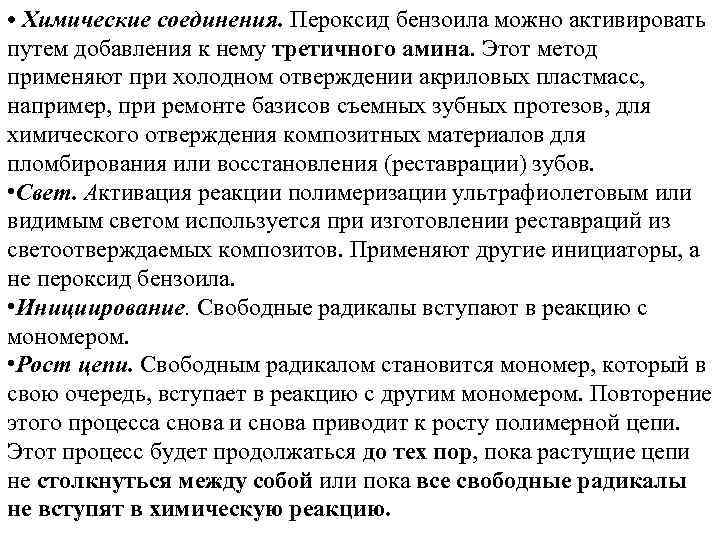 • Химические соединения. Пероксид бензоила можно активировать путем добавления к нему третичного амина. Этот метод применяют при холодном отверждении акриловых пластмасс, например, при ремонте базисов съемных зубных протезов, для химического отверждения композитных материалов для пломбирования или восстановления (реставрации) зубов.
•Свет. Активация реакции полимеризации ультрафиолетовым или видимым светом используется при изготовлении реставраций из светоотверждаемых композитов. Применяют другие инициаторы, а не пероксид бензоила.
•Инициирование. Свободные радикалы вступают в реакцию с мономером.
•Рост цепи. Свободным радикалом становится мономер, который в свою очередь, вступает в реакцию с другим мономером. Повторение этого процесса снова и снова приводит к росту полимерной цепи. Этот процесс будет продолжаться до тех пор, пока растущие цепи не столкнуться между собой или пока все свободные радикалы не вступят в химическую реакцию.